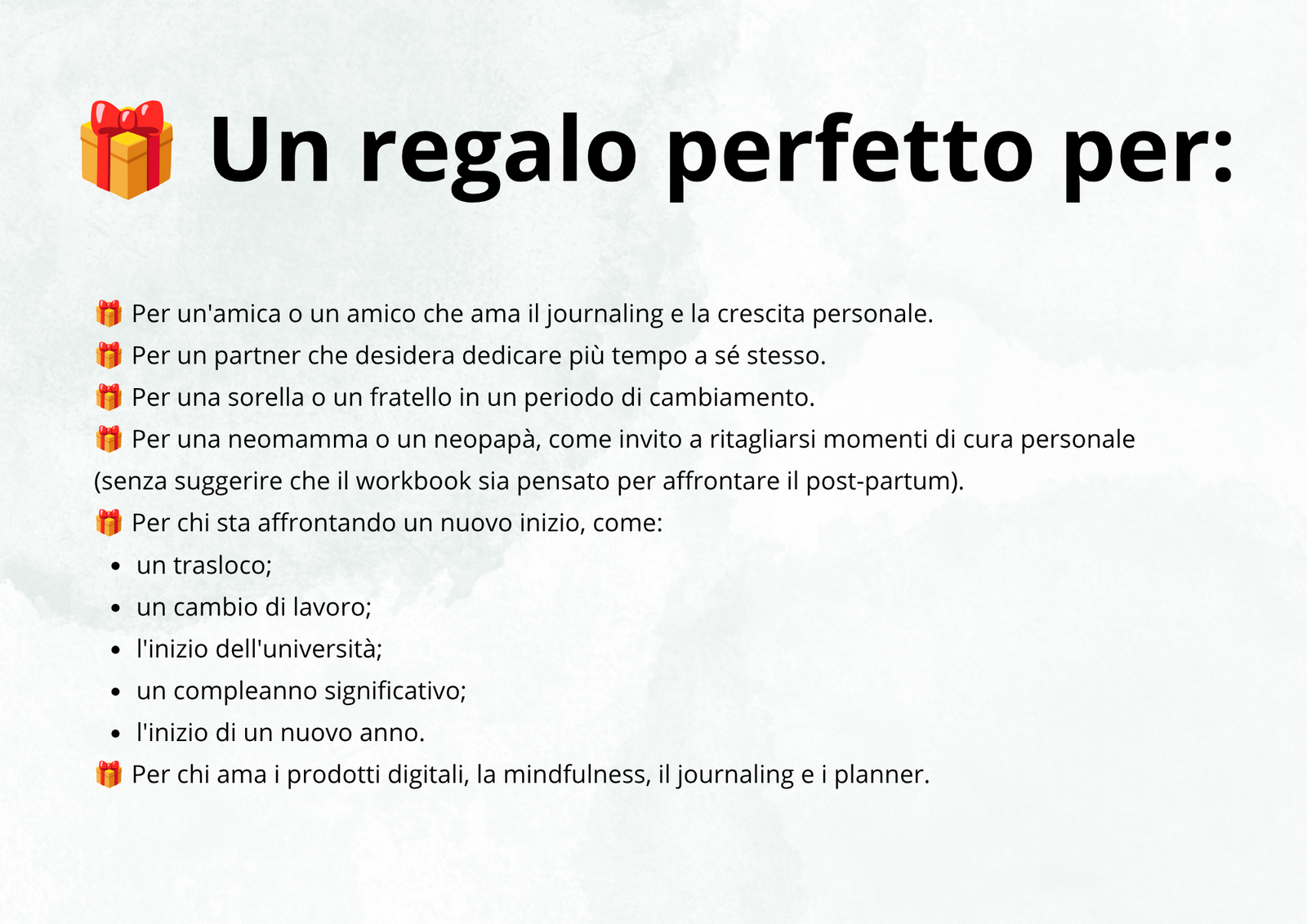 🎁 Un regalo perfetto per:

🎁 Per un'amica o un amico che ama il journaling e la crescita personale.
🎁 Per un partner che desidera dedicare più tempo a sé stesso.
🎁 Per una sorella o un fratello in un periodo di cambiamento.
🎁 Per una neomamma o un neopapà, come invito a ritagliarsi momenti di cura personale (senza suggerire che il workbook sia pensato per affrontare il post-partum).
🎁 Per chi sta affrontando un nuovo inizio, come:
• un trasloco;
• un cambio di lavoro;
• l'inizio dell'università;
• un compleanno significativo;
• l'inizio di un nuovo anno.
🎁 Per chi ama i prodotti digitali, la mindfulness, il journaling e i planner.